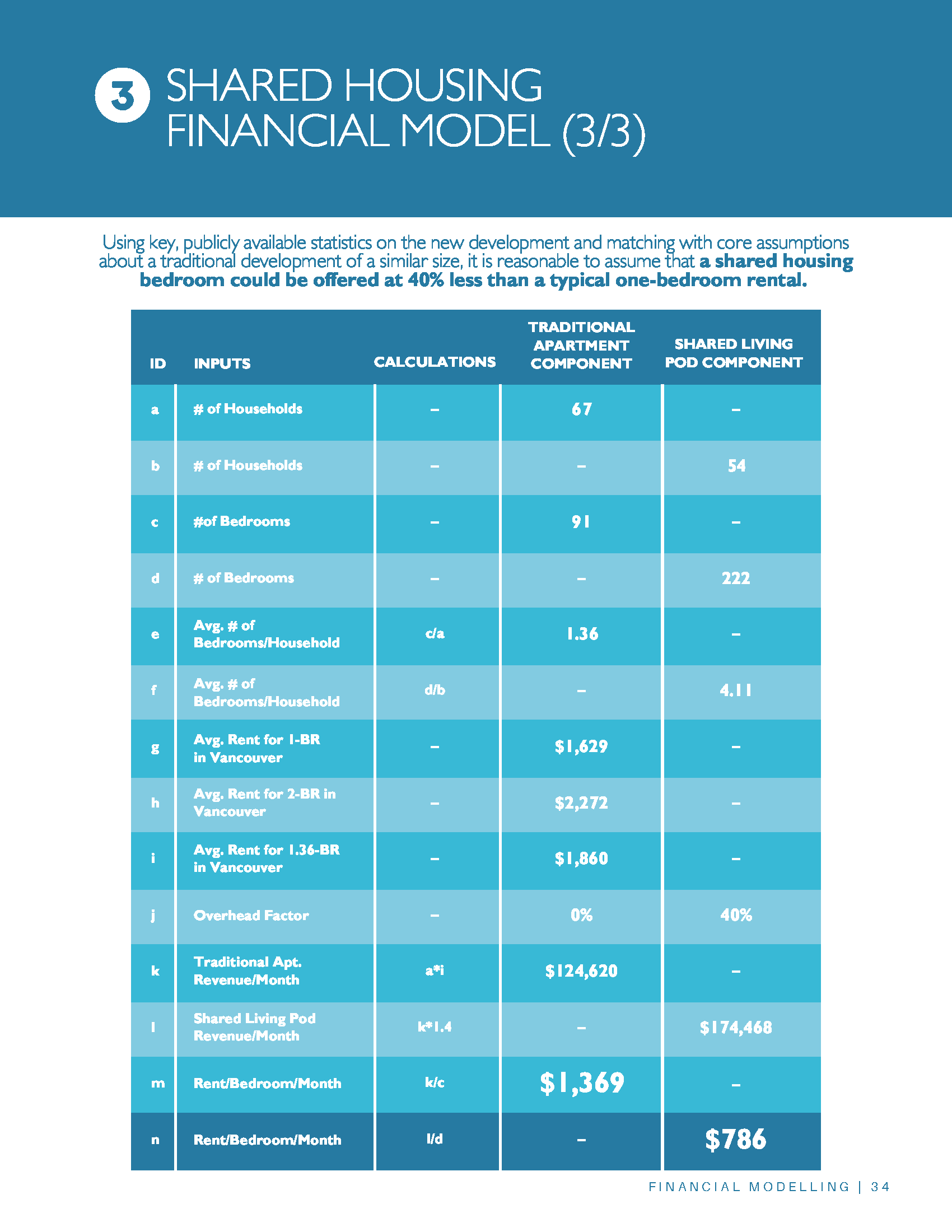 3 SHARED HOUSING FINANCIAL MODEL (3/3)

Using key, publicly available statistics on the new development and matching with core assumptions about a traditional development of a similar size, it is reasonable to assume that a shared housing bedroom could be offered at 40% less than a typical one-bedroom rental.

| ID | INPUTS | CALCULATIONS | TRADITIONAL APARTMENT COMPONENT | SHARED LIVING POD COMPONENT |
|---|---|---|---|---|
| a | # of Households | – | 67 | – |
| b | # of Households | – | – | 54 |
| c | #of Bedrooms | – | 91 | – |
| d | # of Bedrooms | – | – | 222 |
| e | Avg. # of Bedrooms/Household | c/a | 1.36 | – |
| f | Avg. # of Bedrooms/Household | d/b | – | 4.11 |
| g | Avg. Rent for 1-BR in Vancouver | – | $1,629 | – |
| h | Avg. Rent for 2-BR in Vancouver | – | $2,272 | – |
| i | Avg. Rent for 1.36-BR in Vancouver | – | $1,860 | – |
| j | Overhead Factor | – | 0% | 40% |
| k | Traditional Apt. Revenue/Month | a*i | $124,620 | – |
| l | Shared Living Pod Revenue/Month | k*1.4 | – | $174,468 |
| m | Rent/Bedroom/Month | k/c | $1,369 | – |
| n | Rent/Bedroom/Month | l/d | – | $786 |

FINANCIAL MODELLING | 34